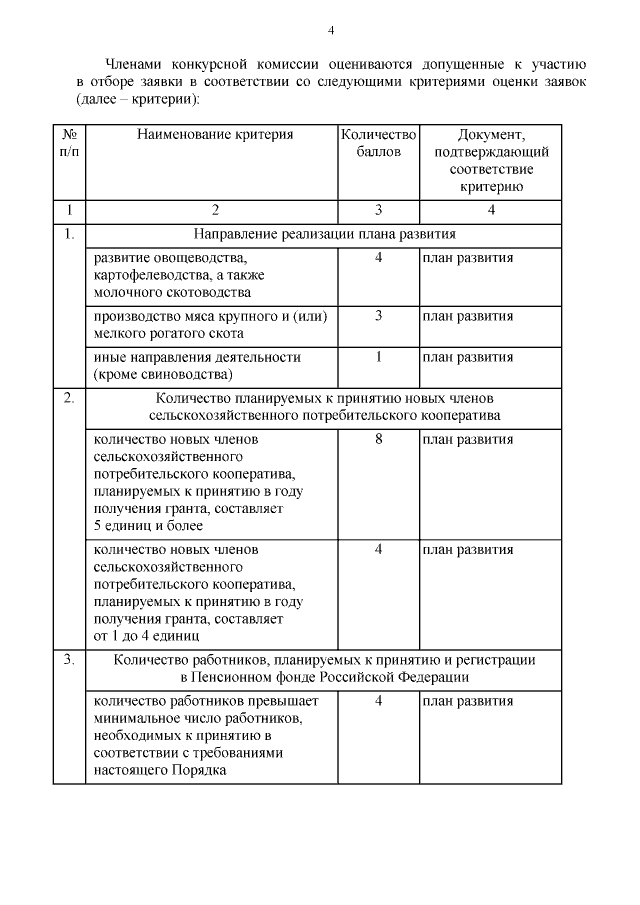 4

Членами конкурсной комиссии оцениваются допущенные к участию в отборе заявки в соответствии со следующими критериями оценки заявок (далее – критерии):

| № п/п | Наименование критерия | Количество баллов | Документ, подтверждающий соответствие критерию |
|---|---|---|---|
| 1 | 2 | 3 | 4 |
| 1. | Направление реализации плана развития | | |
| | развитие овощеводства, картофелеводства, а также молочного скотоводства | 4 | план развития |
| | производство мяса крупного и (или) мелкого рогатого скота | 3 | план развития |
| | иные направления деятельности (кроме свиноводства) | 1 | план развития |
| 2. | Количество планируемых к принятию новых членов сельскохозяйственного потребительского кооператива | | |
| | количество новых членов сельскохозяйственного потребительского кооператива, планируемых к принятию в году получения гранта, составляет 5 единиц и более | 8 | план развития |
| | количество новых членов сельскохозяйственного потребительского кооператива, планируемых к принятию в году получения гранта, составляет от 1 до 4 единиц | 4 | план развития |
| 3. | Количество работников, планируемых к принятию и регистрации в Пенсионном фонде Российской Федерации | | |
| | количество работников превышает минимальное число работников, необходимых к принятию в соответствии с требованиями настоящего Порядка | 4 | план развития |